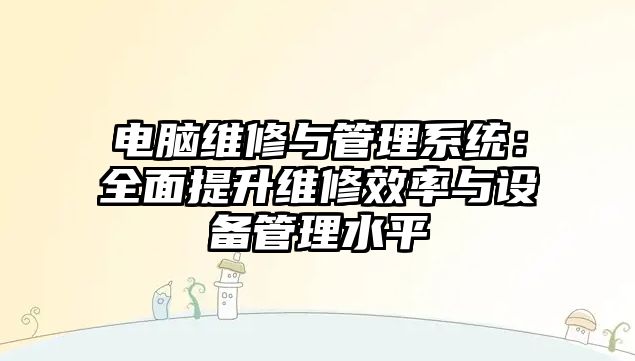 电脑维修与管理系统：全面提升维修效率与设备管理水平